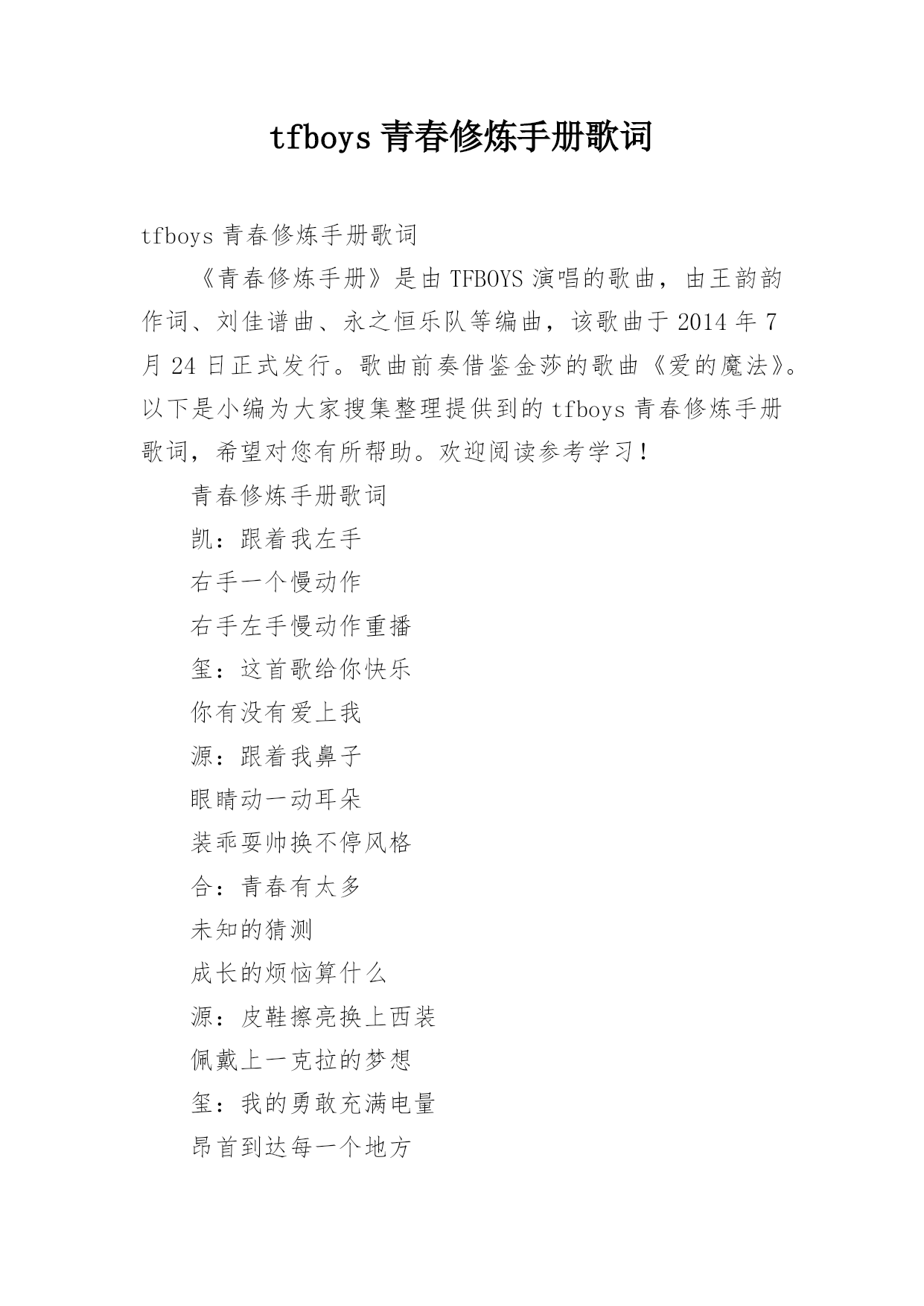 tfboys 青春修炼手册歌词

tfboys 青春修炼手册歌词

《青春修炼手册》是由 TFBOYS 演唱的歌曲，由王韵韵作词、刘佳谱曲、永之恒乐队等编曲，该歌曲于 2014 年 7 月 24 日正式发行。歌曲前奏借鉴金莎的歌曲《爱的魔法》。以下是小编为大家搜集整理提供到的 tfboys 青春修炼手册歌词，希望对您有所帮助。欢迎阅读参考学习！

青春修炼手册歌词

凯：跟着我左手

右手一个慢动作

右手左手慢动作重播

玺：这首歌给你快乐

你有没有爱上我

源：跟着我鼻子

眼睛动一动耳朵

装乖耍帅换不停风格

合：青春有太多

未知的猜测

成长的烦恼算什么

源：皮鞋擦亮换上西装

佩戴上一克拉的梦想

玺：我的勇敢充满电量

昂首到达每一个地方